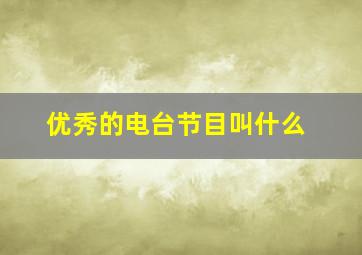 优秀的电台节目叫什么